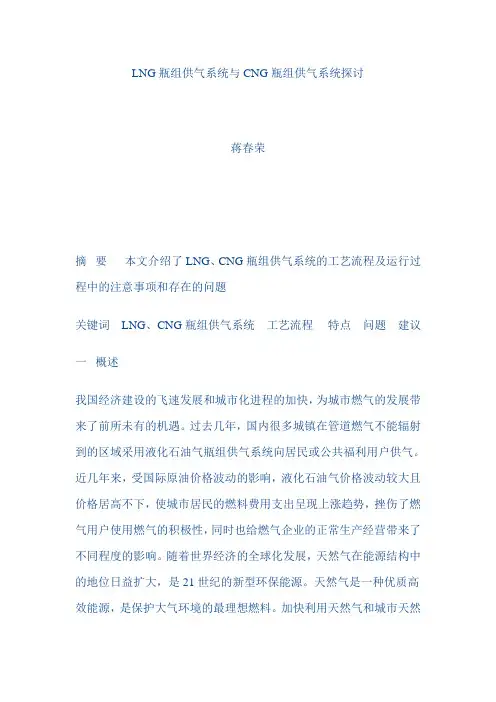 LNG 瓶组供气系统与 CNG 瓶组供气系统探讨

蒋春荣

摘　要　　本文介绍了 LNG、CNG 瓶组供气系统的工艺流程及运行过程中的注意事项和存在的问题

关键词　LNG、CNG 瓶组供气系统　工艺流程　特点　问题　建议

一　概述

我国经济建设的飞速发展和城市化进程的加快，为城市燃气的发展带来了前所未有的机遇。过去几年，国内很多城镇在管道燃气不能辐射到的区域采用液化石油气瓶组供气系统向居民或公共福利用户供气。近几年来，受国际原油价格波动的影响，液化石油气价格波动较大且价格居高不下，使城市居民的燃料费用支出呈现上涨趋势，挫伤了燃气用户使用燃气的积极性，同时也给燃气企业的正常生产经营带来了不同程度的影响。随着世界经济的全球化发展，天然气在能源结构中的地位日益扩大，是 21 世纪的新型环保能源。天然气是一种优质高效能源，是保护大气环境的最理想燃料。加快利用天然气和城市天然